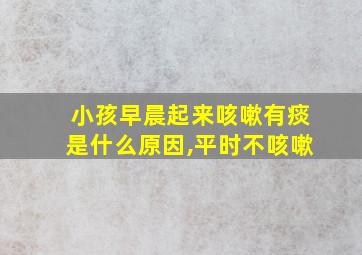 小孩早晨起来咳嗽有痰是什么原因,平时不咳嗽